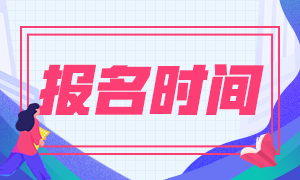 报名时间